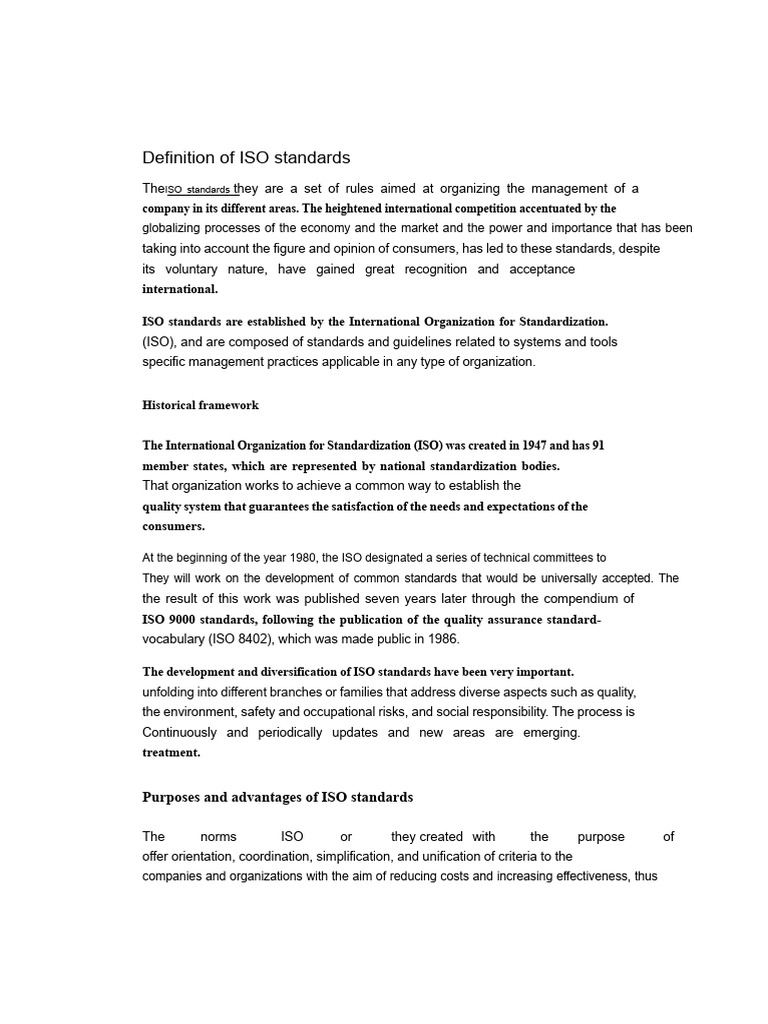 Definition of ISO standards

TheISO standards they are a set of rules aimed at organizing the management of a company in its different areas. The heightened international competition accentuated by the globalizing processes of the economy and the market and the power and importance that has been taking into account the figure and opinion of consumers, has led to these standards, despite its voluntary nature, have gained great recognition and acceptance international.

ISO standards are established by the International Organization for Standardization. (ISO), and are composed of standards and guidelines related to systems and tools specific management practices applicable in any type of organization.

Historical framework

The International Organization for Standardization (ISO) was created in 1947 and has 91 member states, which are represented by national standardization bodies. That organization works to achieve a common way to establish the quality system that guarantees the satisfaction of the needs and expectations of the consumers.

At the beginning of the year 1980, the ISO designated a series of technical committees to They will work on the development of common standards that would be universally accepted. The the result of this work was published seven years later through the compendium of ISO 9000 standards, following the publication of the quality assurance standard-vocabulary (ISO 8402), which was made public in 1986.

The development and diversification of ISO standards have been very important. unfolding into different branches or families that address diverse aspects such as quality, the environment, safety and occupational risks, and social responsibility. The process is Continuously and periodically updates and new areas are emerging. treatment.

Purposes and advantages of ISO standards

The norms ISO or they created with the purpose of offer orientation, coordination, simplification, and unification of criteria to the companies and organizations with the aim of reducing costs and increasing effectiveness, thus